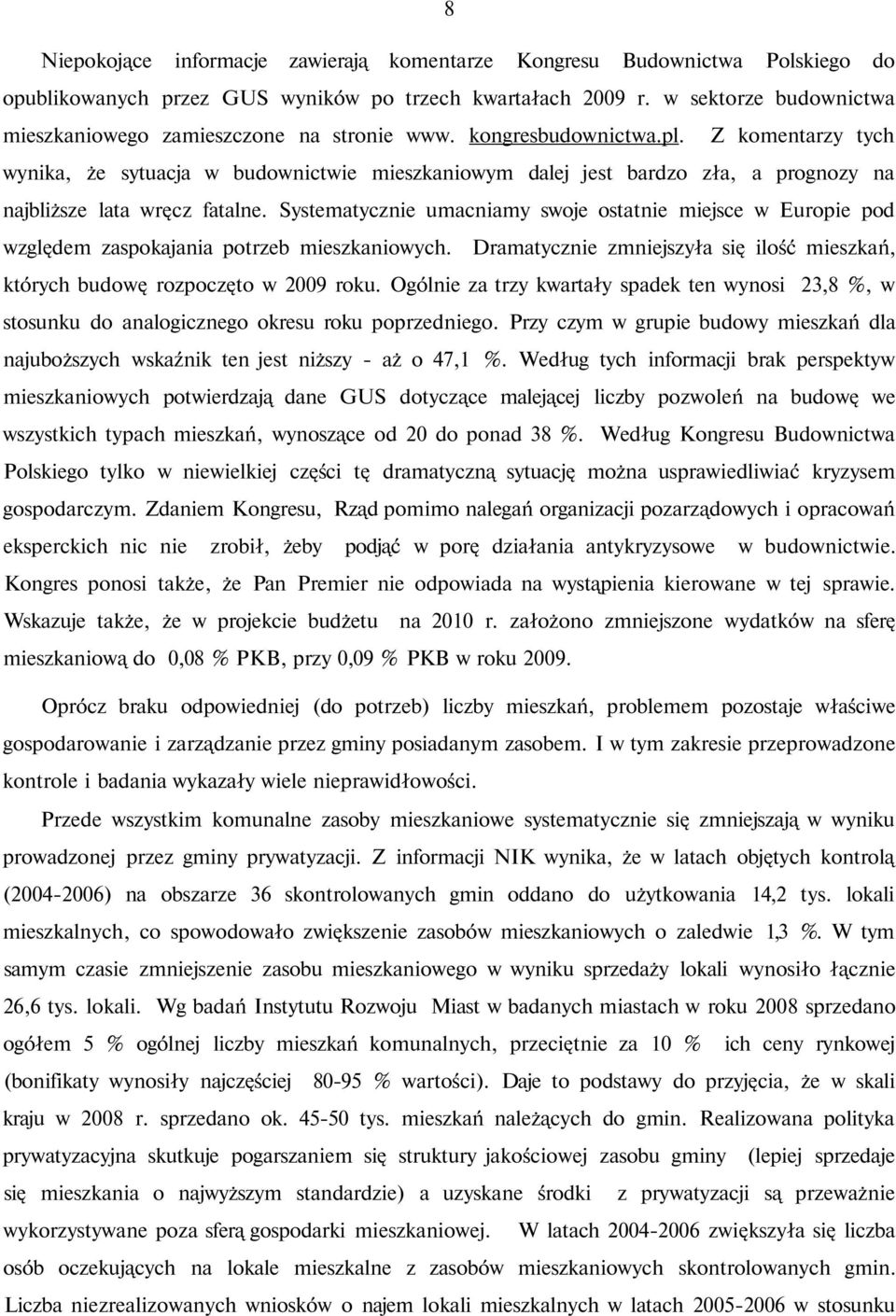 8

Niepokojące informacje zawierają komentarze Kongresu Budownictwa Polskiego do opublikowanych przez GUS wyników po trzech kwartałach 2009 r. w sektorze budownictwa mieszkaniowego zamieszczone na stronie www. kongresbudownictwa.pl. Z komentarzy tych wynika, że sytuacja w budownictwie mieszkaniowym dalej jest bardzo zła, a prognozy na najbliższe lata wręcz fatalne. Systematycznie umacniamy swoje ostatnie miejsce w Europie pod względem zaspokajania potrzeb mieszkaniowych. Dramatycznie zmniejszyła się ilość mieszkań, których budowę rozpoczęto w 2009 roku. Ogólnie za trzy kwartały spadek ten wynosi 23,8 %, w stosunku do analogicznego okresu roku poprzedniego. Przy czym w grupie budowy mieszkań dla najuboższych wskaźnik ten jest niższy - aż o 47,1 %. Według tych informacji brak perspektyw mieszkaniowych potwierdzają dane GUS dotyczące malejącej liczby pozwoleń na budowę we wszystkich typach mieszkań, wynoszące od 20 do ponad 38 %. Według Kongresu Budownictwa Polskiego tylko w niewielkiej części tę dramatyczną sytuację można usprawiedliwiać kryzysem gospodarczym. Zdaniem Kongresu, Rząd pomimo nalegań organizacji pozarządowych i opracowań eksperckich nic nie zrobił, żeby podjąć w porę działania antykryzysowe w budownictwie. Kongres ponosi także, że Pan Premier nie odpowiada na wystąpienia kierowane w tej sprawie. Wskazuje także, że w projekcie budżetu na 2010 r. założono zmniejszone wydatków na sferę mieszkaniową do 0,08 % PKB, przy 0,09 % PKB w roku 2009.

Oprócz braku odpowiedniej (do potrzeb) liczby mieszkań, problemem pozostaje właściwe gospodarowanie i zarządzanie przez gminy posiadanym zasobem. I w tym zakresie przeprowadzone kontrole i badania wykazały wiele nieprawidłowości.

Przede wszystkim komunalne zasoby mieszkaniowe systematycznie się zmniejszają w wyniku prowadzonej przez gminy prywatyzacji. Z informacji NIK wynika, że w latach objętych kontrolą (2004-2006) na obszarze 36 skontrolowanych gmin oddano do użytkowania 14,2 tys. lokali mieszkalnych, co spowodowało zwiększenie zasobów mieszkaniowych o zaledwie 1,3 %. W tym samym czasie zmniejszenie zasobu mieszkaniowego w wyniku sprzedaży lokali wynosiło łącznie 26,6 tys. lokali. Wg badań Instytutu Rozwoju Miast w badanych miastach w roku 2008 sprzedano ogółem 5 % ogólnej liczby mieszkań komunalnych, przeciętnie za 10 % ich ceny rynkowej (bonifikaty wynosiły najczęściej 80-95 % wartości). Daje to podstawy do przyjęcia, że w skali kraju w 2008 r. sprzedano ok. 45-50 tys. mieszkań należących do gmin. Realizowana polityka prywatyzacyjna skutkuje pogarszaniem się struktury jakościowej zasobu gminy (lepiej sprzedaje się mieszkania o najwyższym standardzie) a uzyskane środki z prywatyzacji są przeważnie wykorzystywane poza sferą gospodarki mieszkaniowej. W latach 2004-2006 zwiększyła się liczba osób oczekujących na lokale mieszkalne z zasobów mieszkaniowych skontrolowanych gmin. Liczba niezrealizowanych wniosków o najem lokali mieszkalnych w latach 2005-2006 w stosunku